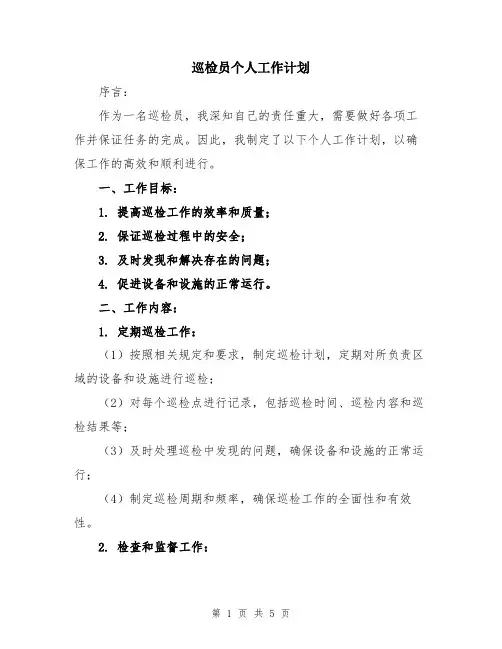 巡检员个人工作计划

序言：

作为一名巡检员，我深知自己的责任重大，需要做好各项工作并保证任务的完成。因此，我制定了以下个人工作计划，以确保工作的高效和顺利进行。

一、工作目标：

1. 提高巡检工作的效率和质量；

2. 保证巡检过程中的安全；

3. 及时发现和解决存在的问题；

4. 促进设备和设施的正常运行。

二、工作内容：

1. 定期巡检工作：

（1）按照相关规定和要求，制定巡检计划，定期对所负责区域的设备和设施进行巡检；

（2）对每个巡检点进行记录，包括巡检时间、巡检内容和巡检结果等；

（3）及时处理巡检中发现的问题，确保设备和设施的正常运行；

（4）制定巡检周期和频率，确保巡检工作的全面性和有效性。

2. 检查和监督工作：

第 1 页 共 5 页